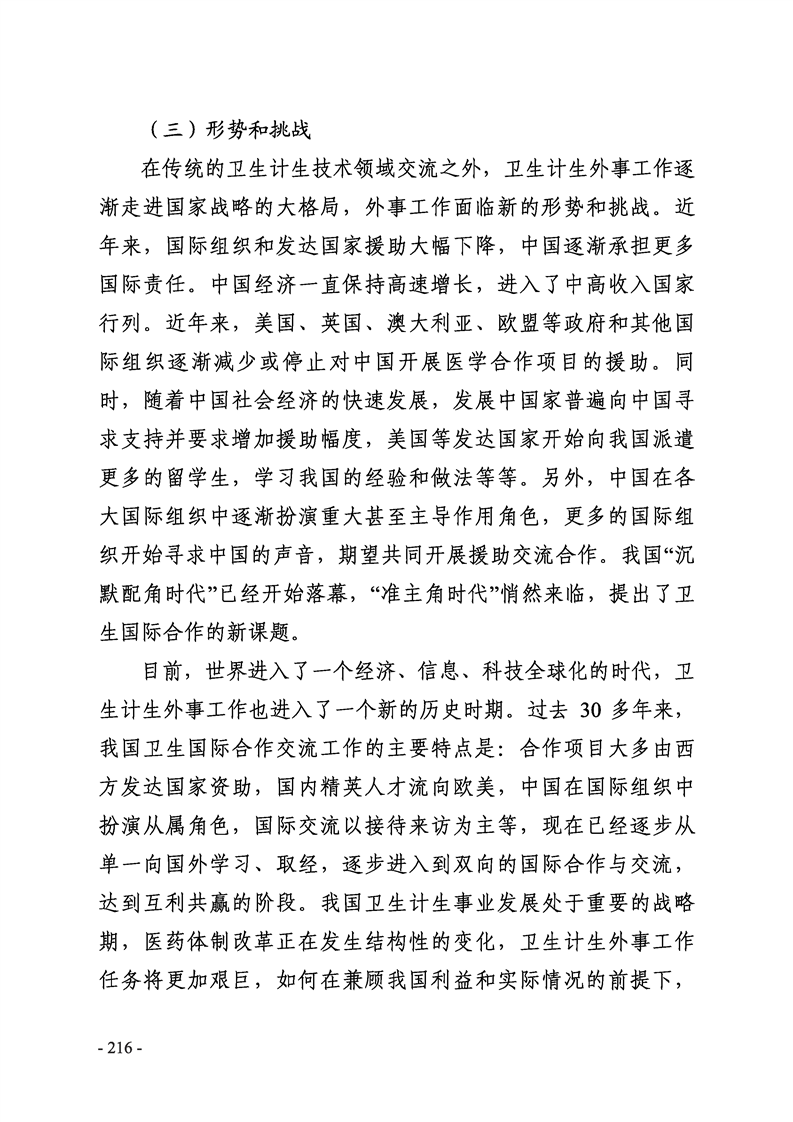 （三）形势和挑战

在传统的卫生计生技术领域交流之外，卫生计生外事工作逐渐走进国家战略的大格局，外事工作面临新的形势和挑战。近年来，国际组织和发达国家援助大幅下降，中国逐渐承担更多国际责任。中国经济一直保持高速增长，进入了中高收入国家行列。近年来，美国、英国、澳大利亚、欧盟等政府和其他国际组织逐渐减少或停止对中国开展医学合作项目的援助。同时，随着中国社会经济的快速发展，发展中国家普遍向中国寻求支持并要求增加援助幅度，美国等发达国家开始向我国派遣更多的留学生，学习我国的经验和做法等等。另外，中国在各大国际组织中逐渐扮演重大甚至主导作用角色，更多的国际组织开始寻求中国的声音，期望共同开展援助交流合作。我国“沉默配角时代”已经开始落幕，“准主角时代”悄然来临，提出了卫生国际合作的新课题。

目前，世界进入了一个经济、信息、科技全球化的时代，卫生计生外事工作也进入了一个新的历史时期。过去 30 多年来，我国卫生国际合作交流工作的主要特点是：合作项目大多由西方发达国家资助，国内精英人才流向欧美，中国在国际组织中扮演从属角色，国际交流以接待来访为主等，现在已经逐步从单一向国外学习、取经，逐步进入到双向的国际合作与交流，达到互利共赢的阶段。我国卫生计生事业发展处于重要的战略期，医药体制改革正在发生结构性的变化，卫生计生外事工作任务将更加艰巨，如何在兼顾我国利益和实际情况的前提下，

- 216 -